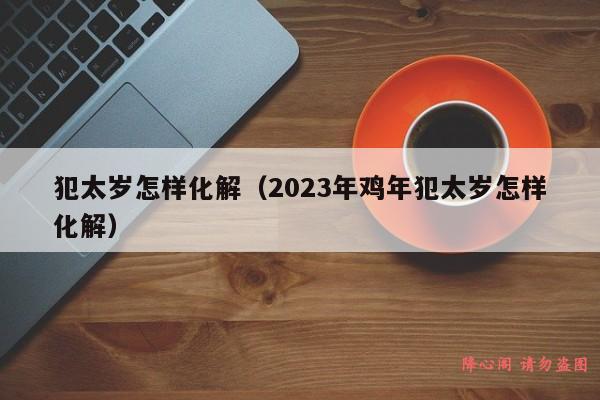 犯太岁怎样化解（2023年鸡年犯太岁怎样化解）

降心阁 请勿盗图